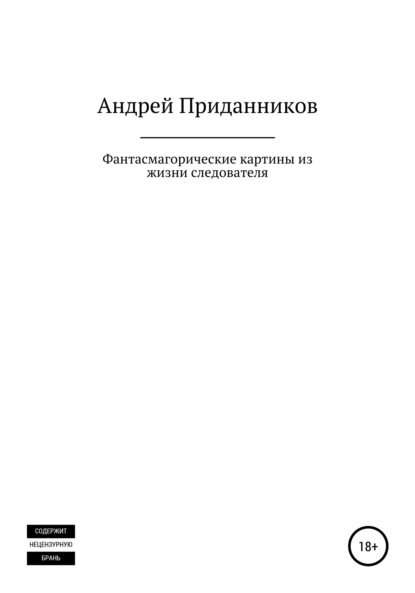 Андрей Приданников

Фантасмагорические картины из жизни следователя

СОДЕРЖИТ
НЕЦЕНЗУРНУЮ
БРАНЬ

18+